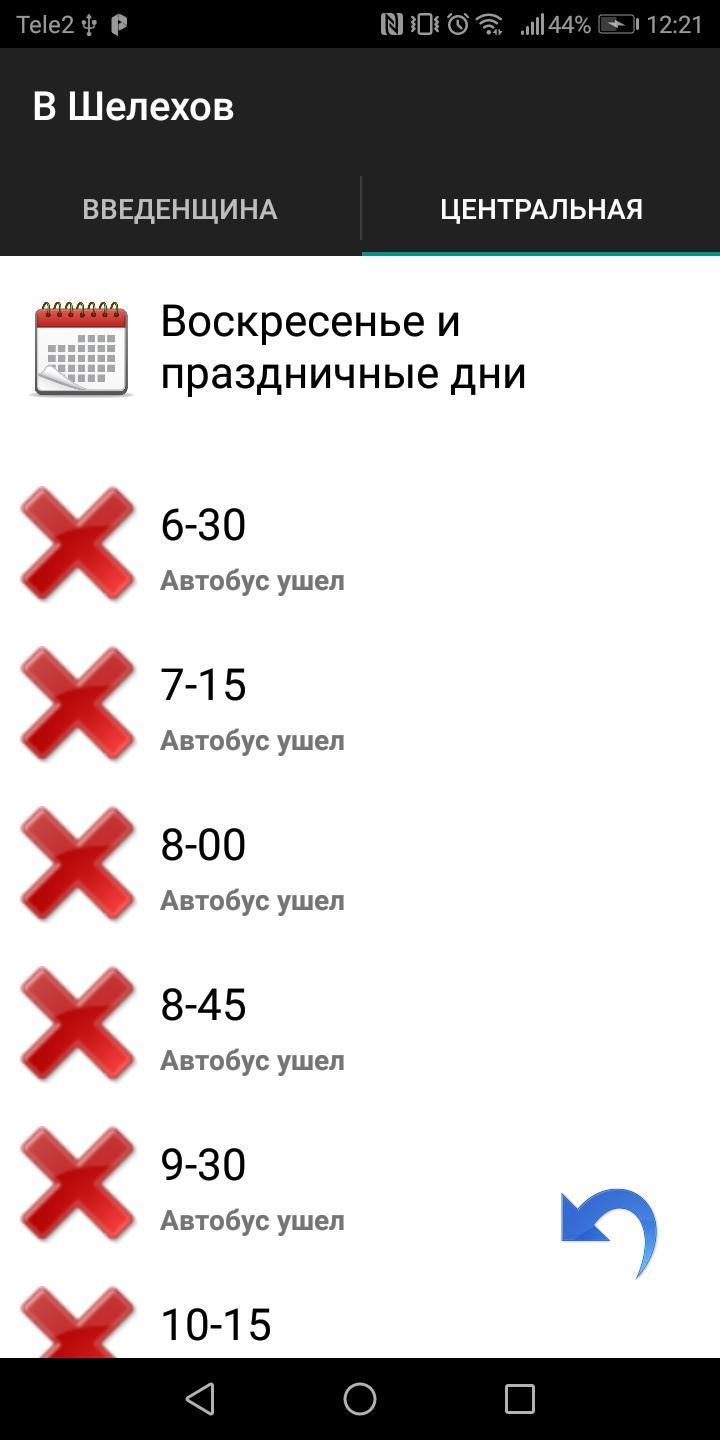 Tele2 44% 12:21

В Шелехов

ВВЕДЕНЩИНА ЦЕНТРАЛЬНАЯ

Воскресенье и праздничные дни

6-30
Автобус ушел

7-15
Автобус ушел

8-00
Автобус ушел

8-45
Автобус ушел

9-30
Автобус ушел

10-15